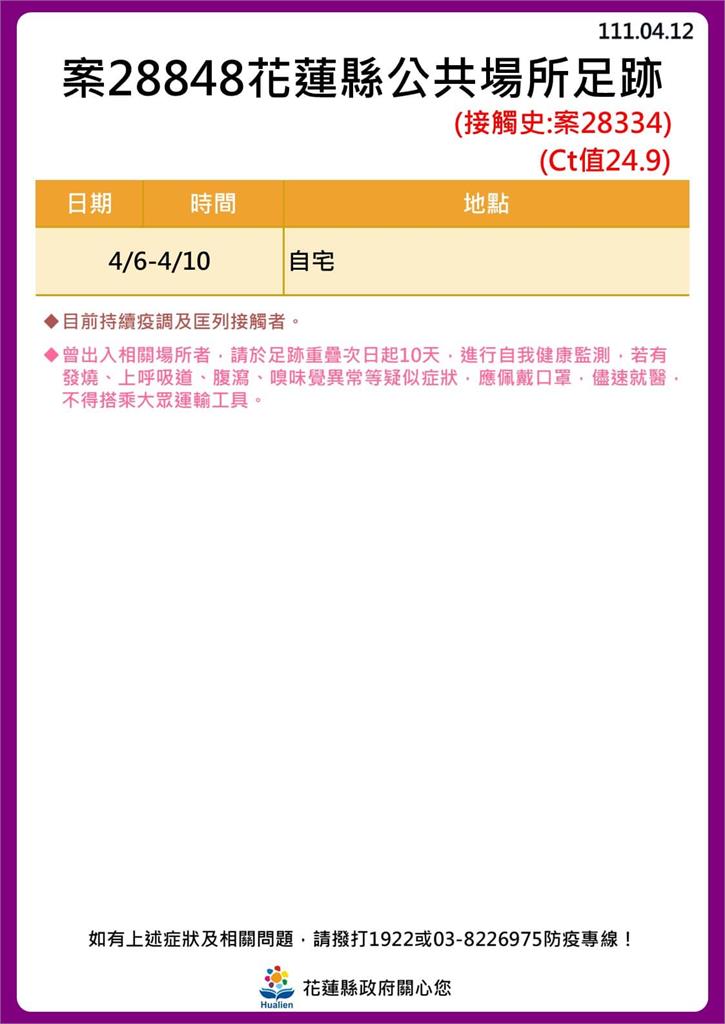 111.04.12

案28848花蓮縣公共場所足跡

(接觸史:案28334)

(Ct值24.9)

| 日期 | 時間 | 地點 |
|---|---|---|
| 4/6-4/10 | | 自宅 |

◆目前持續疫調及匡列接觸者。

◆曾出入相關場所者，請於足跡重疊次日起10天，進行自我健康監測，若有發燒、上呼吸道、腹瀉、嗅味覺異常等疑似症狀，應佩戴口罩，儘速就醫，不得搭乘大眾運輸工具。

如有上述症狀及相關問題，請撥打1922或03-8226975防疫專線！

Hualien

花蓮縣政府關心您